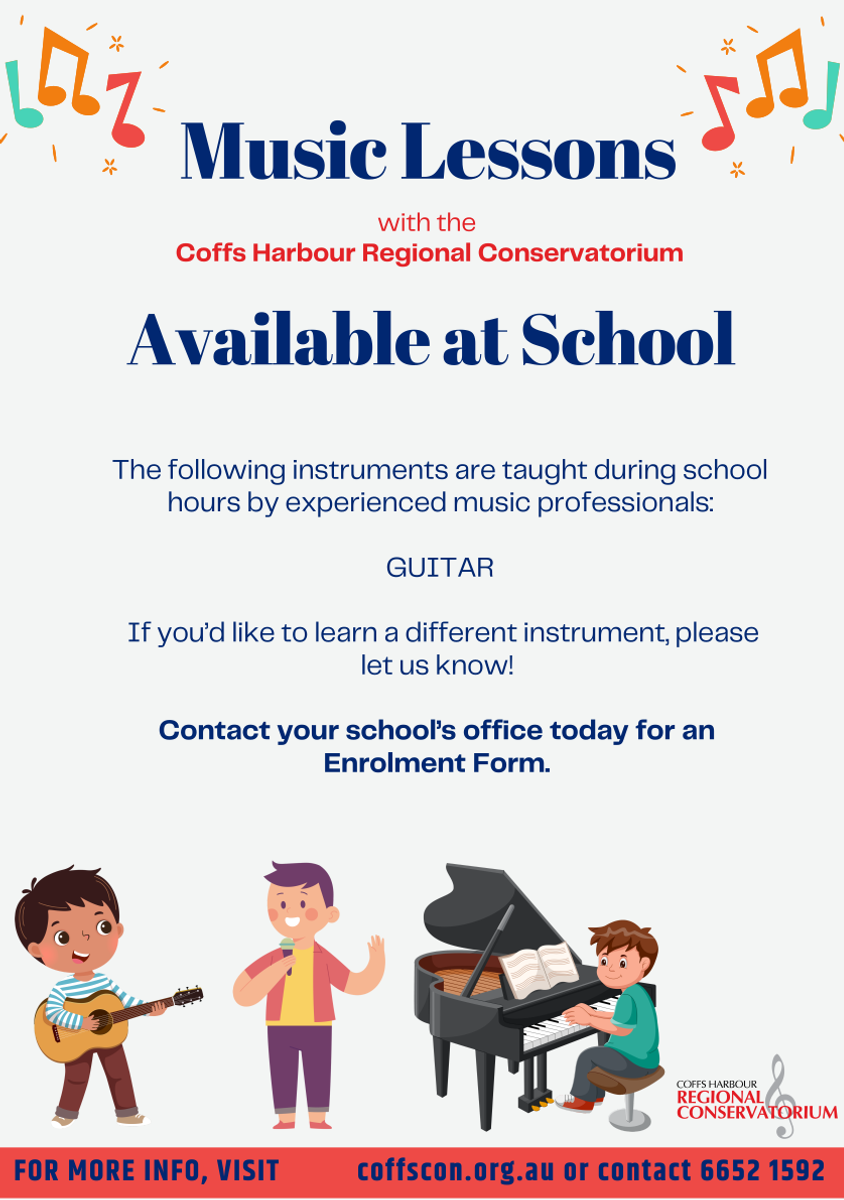 Music Lessons

with the
Coffs Harbour Regional Conservatorium

Available at School

The following instruments are taught during school hours by experienced music professionals:

GUITAR

If you'd like to learn a different instrument, please let us know!

Contact your school's office today for an Enrolment Form.

COFFS HARBOUR
REGIONAL
CONSERVATORIUM

FOR MORE INFO, VISIT coffscon.org.au or contact 6652 1592